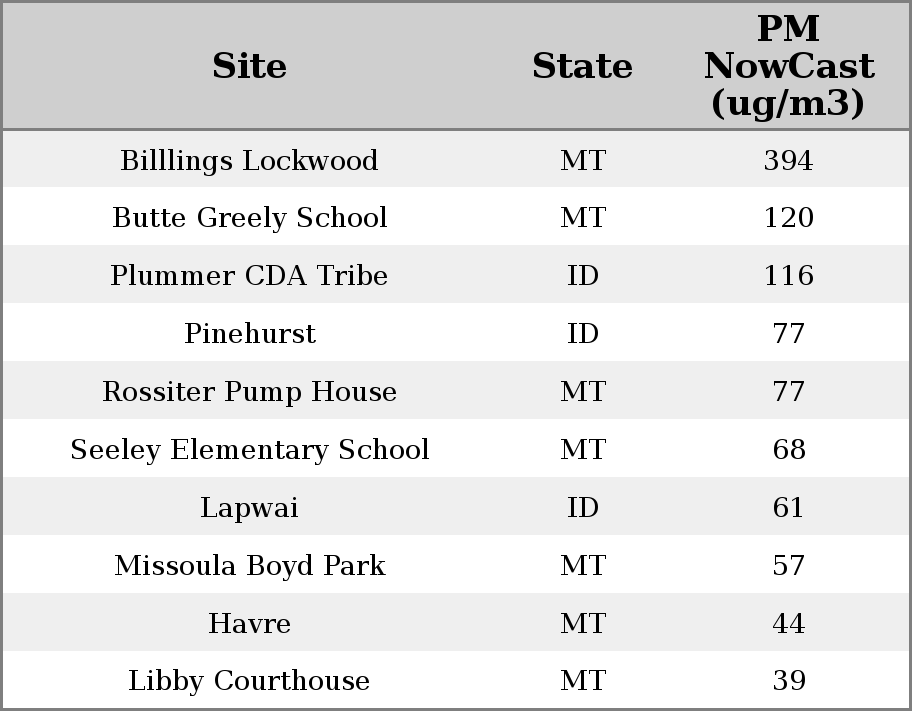 | Site | State | PM NowCast (ug/m3) |
|---|---|---|
| Billlings Lockwood | MT | 394 |
| Butte Greely School | MT | 120 |
| Plummer CDA Tribe | ID | 116 |
| Pinehurst | ID | 77 |
| Rossiter Pump House | MT | 77 |
| Seeley Elementary School | MT | 68 |
| Lapwai | ID | 61 |
| Missoula Boyd Park | MT | 57 |
| Havre | MT | 44 |
| Libby Courthouse | MT | 39 |